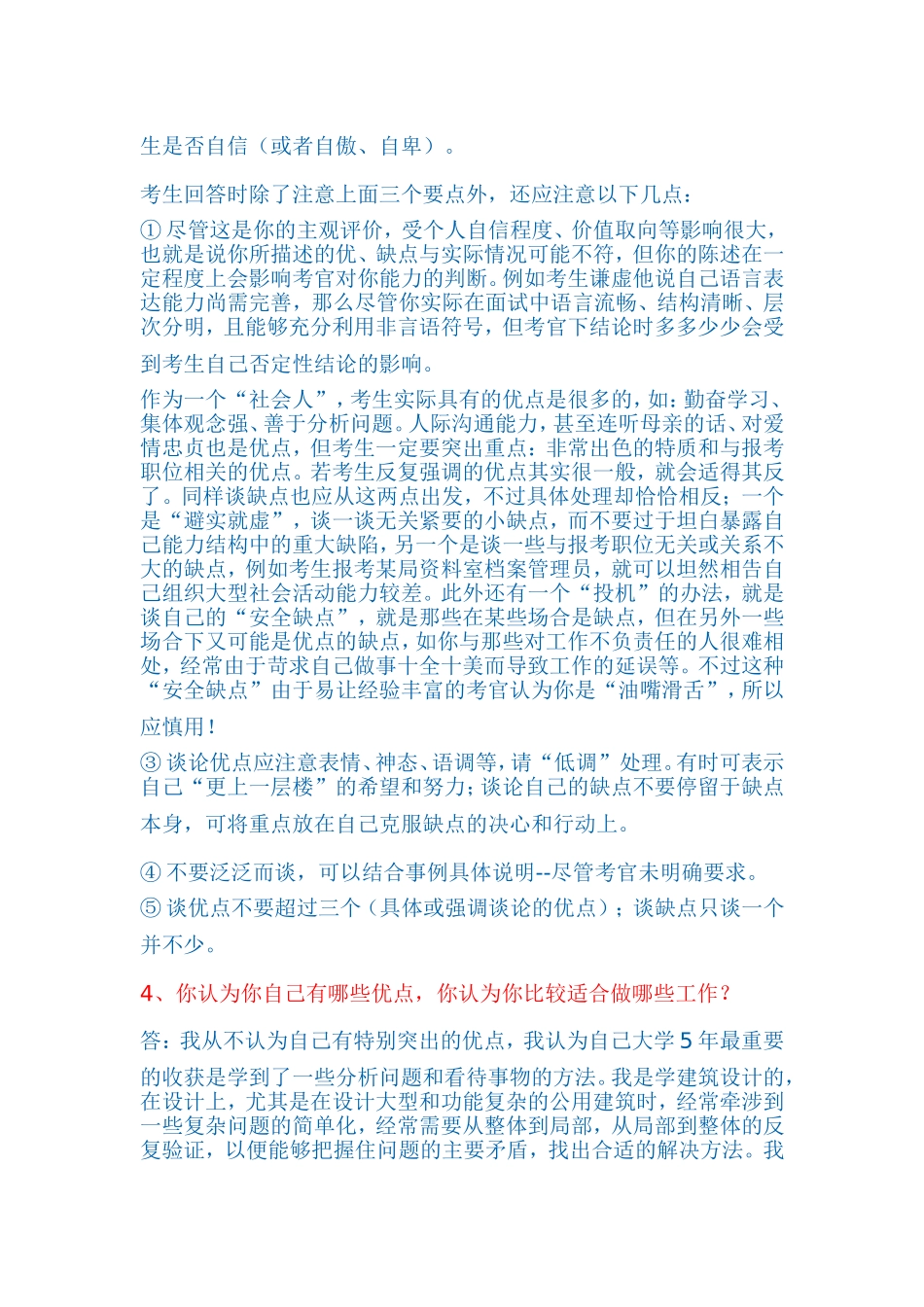 生是否自信（或者自傲、自卑）。

考生回答时除了注意上面三个要点外，还应注意以下几点：

① 尽管这是你的主观评价，受个人自信程度、价值取向等影响很大，也就是说你所描述的优、缺点与实际情况可能不符，但你的陈述在一定程度上会影响考官对你能力的判断。例如考生谦虚他说自己语言表达能力尚需完善，那么尽管你实际在面试中语言流畅、结构清晰、层次分明，且能够充分利用非言语符号，但考官下结论时多多少少会受到考生自己否定性结论的影响。

作为一个“社会人”，考生实际具有的优点是很多的，如：勤奋学习、集体观念强、善于分析问题。人际沟通能力，甚至连听母亲的话、对爱情忠贞也是优点，但考生一定要突出重点：非常出色的特质和与报考职位相关的优点。若考生反复强调的优点其实很一般，就会适得其反了。同样谈缺点也应从这两点出发，不过具体处理却恰恰相反；一个是“避实就虚”，谈一谈无关紧要的小缺点，而不要过于坦白暴露自己能力结构中的重大缺陷，另一个是谈一些与报考职位无关或关系不大的缺点，例如考生报考某局资料室档案管理员，就可以坦然相告自己组织大型社会活动能力较差。此外还有一个“投机”的办法，就是谈自己的“安全缺点”，就是那些在某些场合是缺点，但在另外一些场合下又可能是优点的缺点，如你与那些对工作不负责任的人很难相处，经常由于苛求自己做事十全十美而导致工作的延误等。不过这种“安全缺点”由于易让经验丰富的考官认为你是“油嘴滑舌”，所以应慎用！

③ 谈论优点应注意表情、神态、语调等，请“低调”处理。有时可表示自己“更上一层楼”的希望和努力；谈论自己的缺点不要停留于缺点本身，可将重点放在自己克服缺点的决心和行动上。

④ 不要泛泛而谈，可以结合事例具体说明--尽管考官未明确要求。

⑤ 谈优点不要超过三个（具体或强调谈论的优点）；谈缺点只谈一个并不少。

4、你认为你自己有哪些优点，你认为你比较适合做哪些工作？

答：我从不认为自己有特别突出的优点，我认为自己大学 5 年最重要的收获是学到了一些分析问题和看待事物的方法。我是学建筑设计的，在设计上，尤其是在设计大型和功能复杂的公用建筑时，经常牵涉到一些复杂问题的简单化，经常需要从整体到局部，从局部到整体的反复验证，以便能够把握住问题的主要矛盾，找出合适的解决方法。我